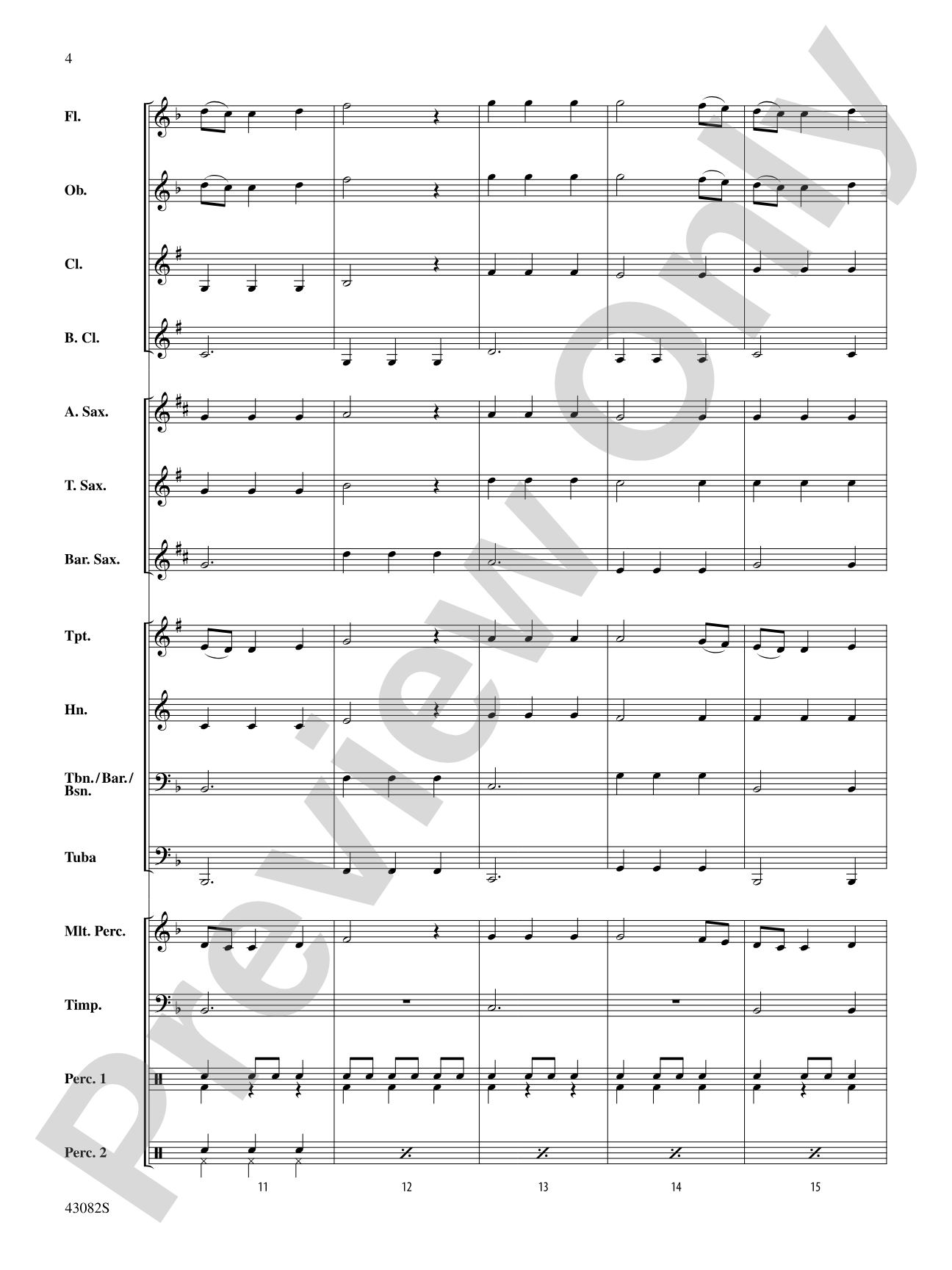 4

Fl.

Ob.

Cl.

B. Cl.

A. Sax.

T. Sax.

Bar. Sax.

Tpt.

Hn.

Tbn./Bar./Bsn.

Tuba

Mlt. Perc.

Timp.

Perc. 1

Perc. 2

11

12

13

14

15

43082S

Preview Only